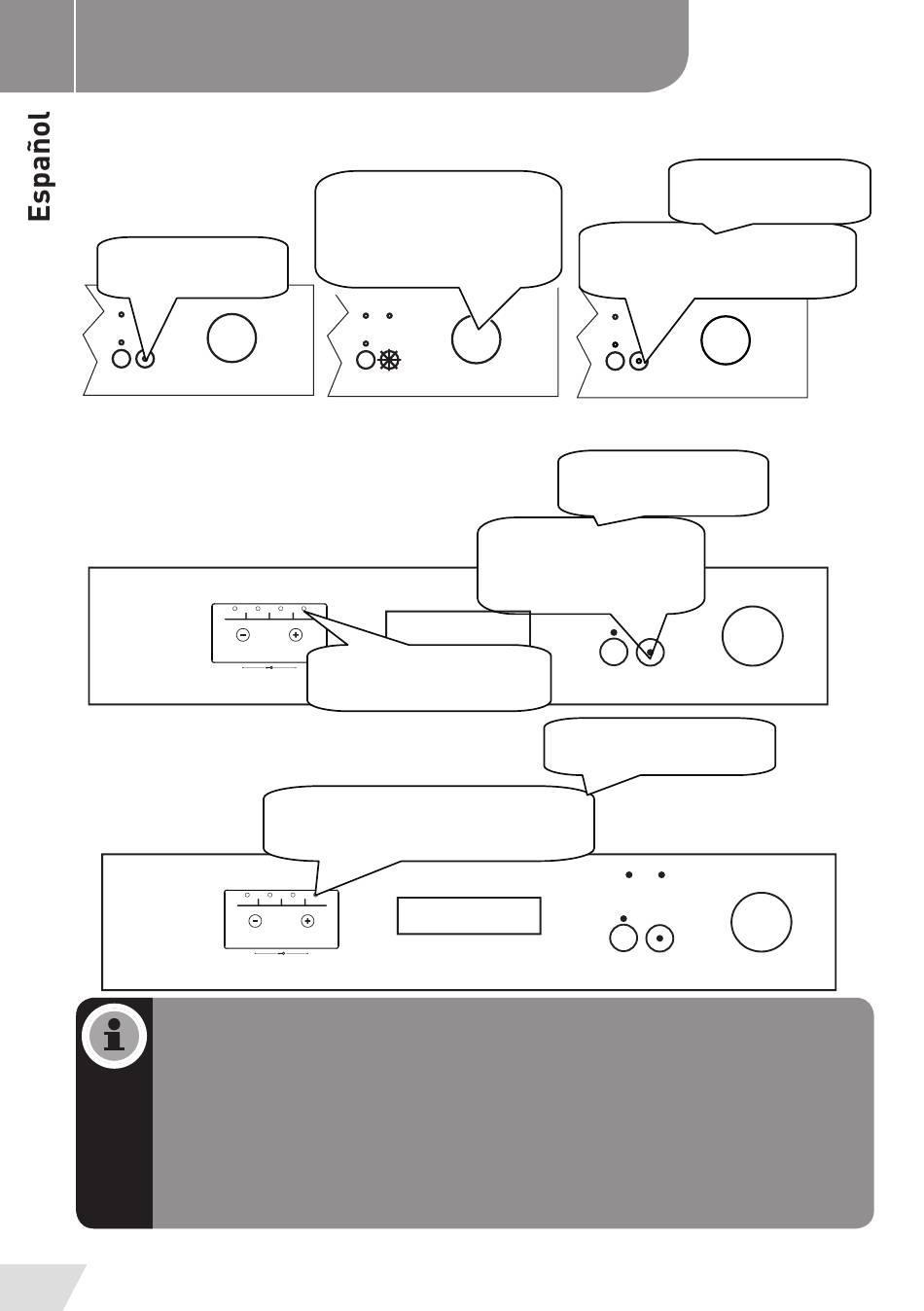 Español